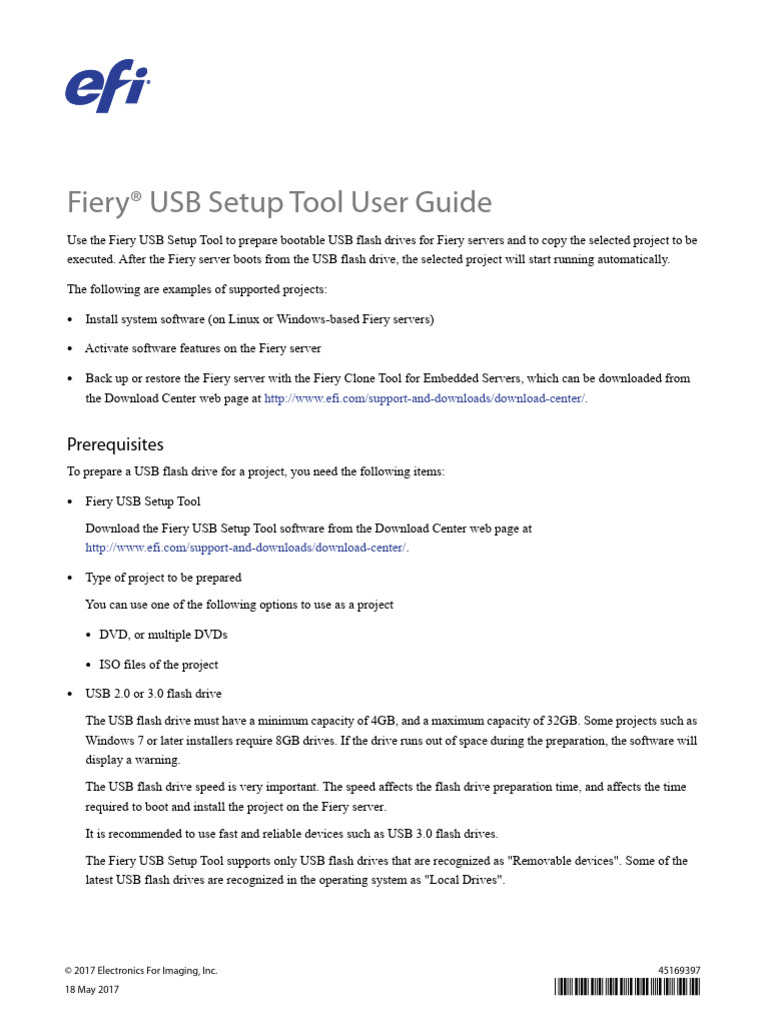 efi

Fiery® USB Setup Tool User Guide

Use the Fiery USB Setup Tool to prepare bootable USB flash drives for Fiery servers and to copy the selected project to be executed. After the Fiery server boots from the USB flash drive, the selected project will start running automatically.

The following are examples of supported projects:

• Install system software (on Linux or Windows-based Fiery servers)

• Activate software features on the Fiery server

• Back up or restore the Fiery server with the Fiery Clone Tool for Embedded Servers, which can be downloaded from the Download Center web page at http://www.efi.com/support-and-downloads/download-center/.

Prerequisites

To prepare a USB flash drive for a project, you need the following items:

• Fiery USB Setup Tool

Download the Fiery USB Setup Tool software from the Download Center web page at http://www.efi.com/support-and-downloads/download-center/.

• Type of project to be prepared

You can use one of the following options to use as a project

• DVD, or multiple DVDs

• ISO files of the project

• USB 2.0 or 3.0 flash drive

The USB flash drive must have a minimum capacity of 4GB, and a maximum capacity of 32GB. Some projects such as Windows 7 or later installers require 8GB drives. If the drive runs out of space during the preparation, the software will display a warning.

The USB flash drive speed is very important. The speed affects the flash drive preparation time, and affects the time required to boot and install the project on the Fiery server.

It is recommended to use fast and reliable devices such as USB 3.0 flash drives.

The Fiery USB Setup Tool supports only USB flash drives that are recognized as "Removable devices". Some of the latest USB flash drives are recognized in the operating system as "Local Drives".

© 2017 Electronics For Imaging, Inc.
18 May 2017

45169397